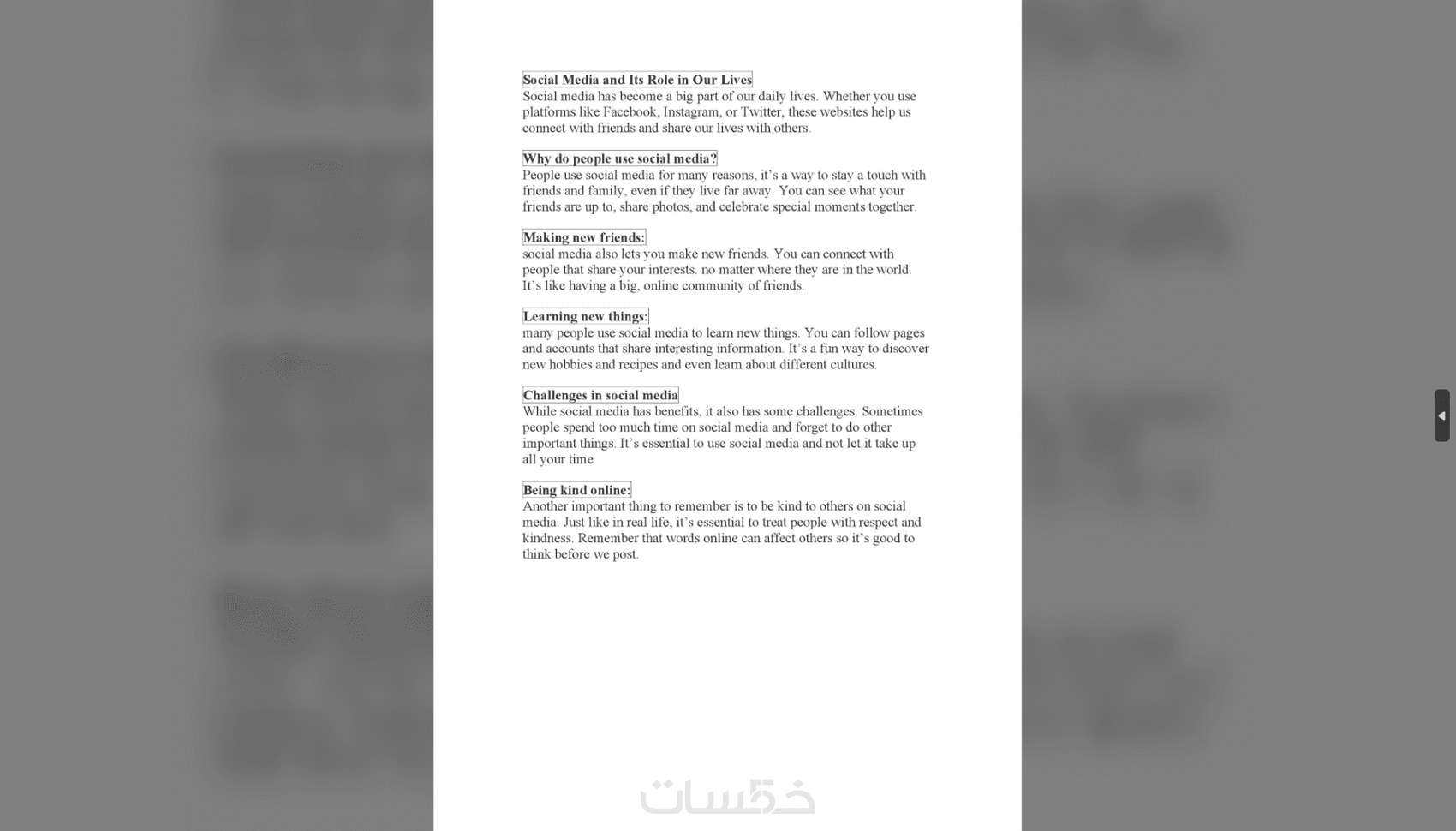 Social Media and Its Role in Our Lives
Social media has become a big part of our daily lives. Whether you use platforms like Facebook, Instagram, or Twitter, these websites help us connect with friends and share our lives with others.

Why do people use social media?
People use social media for many reasons, it's a way to stay a touch with friends and family, even if they live far away. You can see what your friends are up to, share photos, and celebrate special moments together.

Making new friends:
social media also lets you make new friends. You can connect with people that share your interests. no matter where they are in the world. It's like having a big, online community of friends.

Learning new things:
many people use social media to learn new things. You can follow pages and accounts that share interesting information. It's a fun way to discover new hobbies and recipes and even learn about different cultures.

Challenges in social media
While social media has benefits, it also has some challenges. Sometimes people spend too much time on social media and forget to do other important things. It's essential to use social media and not let it take up all your time

Being kind online:
Another important thing to remember is to be kind to others on social media. Just like in real life, it's essential to treat people with respect and kindness. Remember that words online can affect others so it's good to think before we post.

خمسات